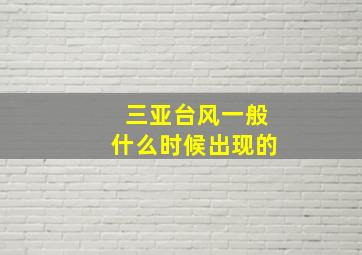 三亚台风一般
什么时候出现的